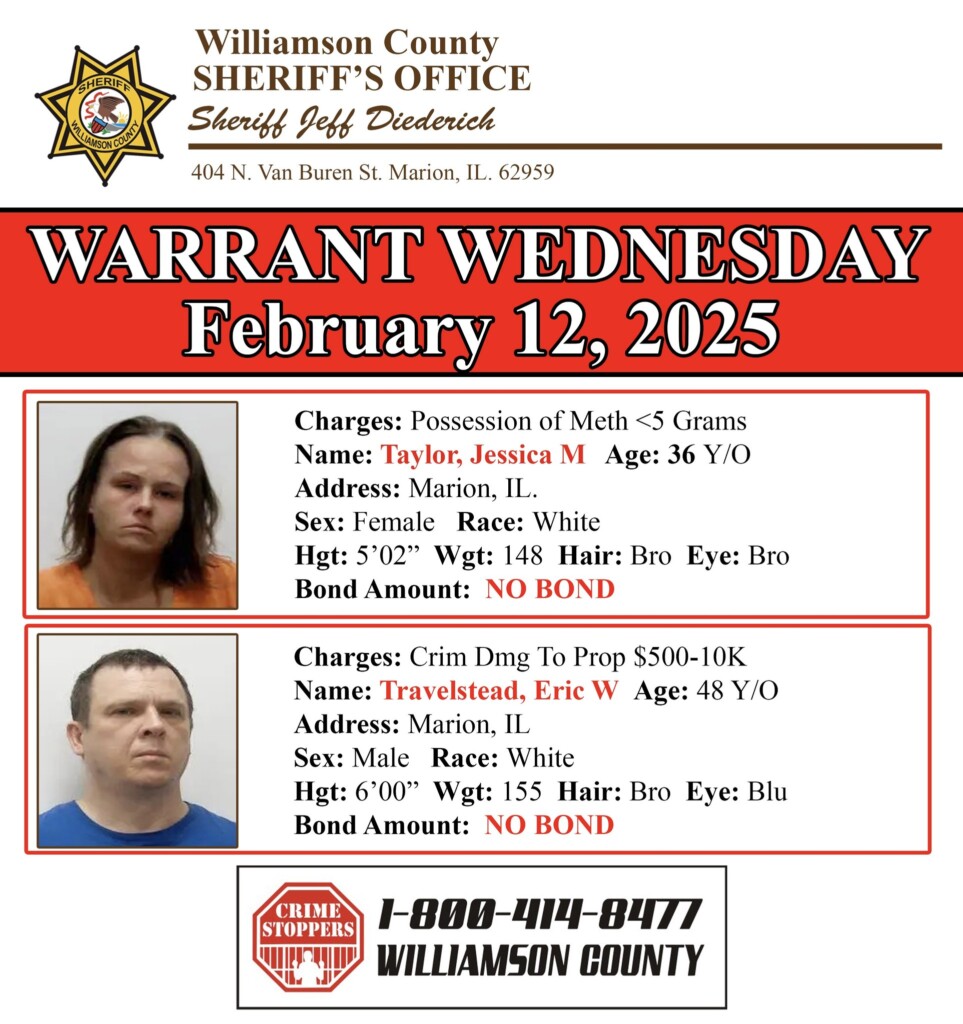 SHERIFF
WILLIAMSON COUNTY

Williamson County
SHERIFF'S OFFICE
Sheriff Jeff Diederich

404 N. Van Buren St. Marion, IL. 62959

WARRANT WEDNESDAY
February 12, 2025

Charges: Possession of Meth <5 Grams
Name: Taylor, Jessica M Age: 36 Y/O
Address: Marion, IL.
Sex: Female Race: White
Hgt: 5'02" Wgt: 148 Hair: Bro Eye: Bro
Bond Amount: NO BOND

Charges: Crim Dmg To Prop $500-10K
Name: Travelstead, Eric W Age: 48 Y/O
Address: Marion, IL
Sex: Male Race: White
Hgt: 6'00" Wgt: 155 Hair: Bro Eye: Blu
Bond Amount: NO BOND

CRIME STOPPERS
1-800-414-8477
WILLIAMSON COUNTY